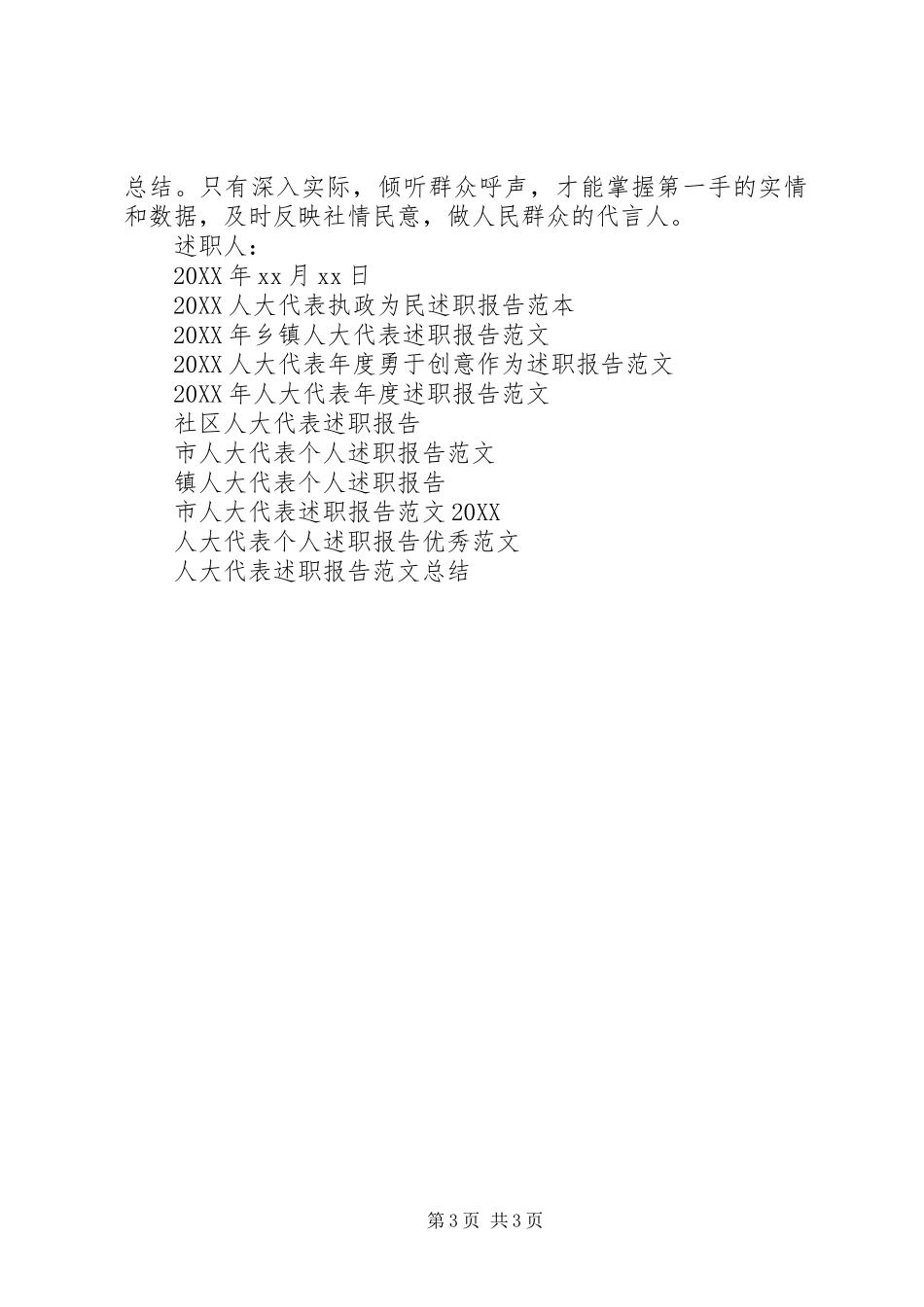 总结。只有深入实际，倾听群众呼声，才能掌握第一手的实情和数据，及时反映社情民意，做人民群众的代言人。

述职人：

20XX 年 xx 月 xx 日

20XX 人大代表执政为民述职报告范本

20XX 年乡镇人大代表述职报告范文

20XX 人大代表年度勇于创意作为述职报告范文

20XX 年人大代表年度述职报告范文

社区人大代表述职报告

市人大代表个人述职报告范文

镇人大代表个人述职报告

市人大代表述职报告范文 20XX

人大代表个人述职报告优秀范文

人大代表述职报告范文总结

第 3 页 共 3 页